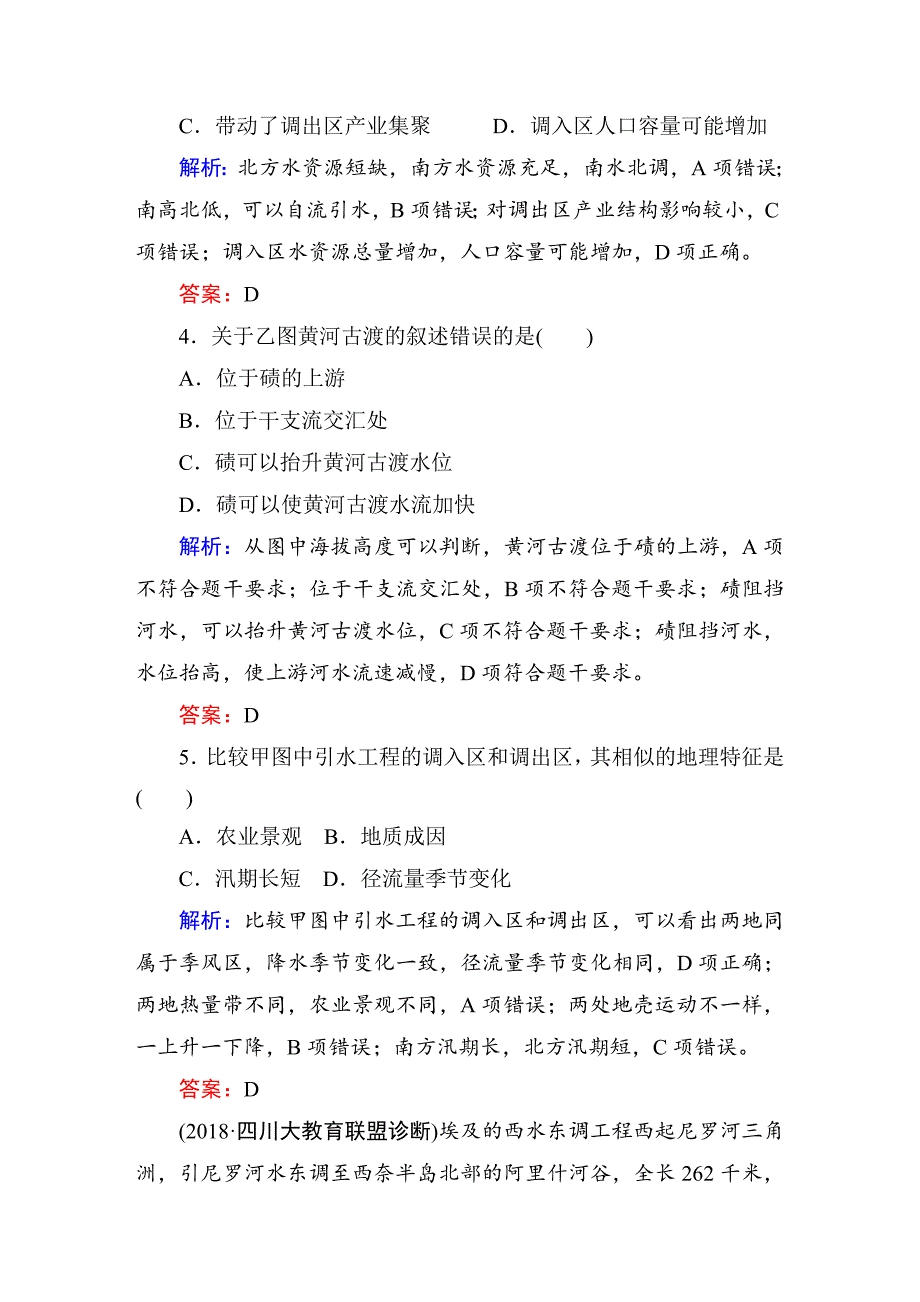 C．带动了调出区产业集聚　　D．调入区人口容量可能增加

解析：北方水资源短缺，南方水资源充足，南水北调，A 项错误；南高北低，可以自流引水，B 项错误；对调出区产业结构影响较小，C 项错误；调入区水资源总量增加，人口容量可能增加，D 项正确。

答案：D

4．关于乙图黄河古渡的叙述错误的是(　　)

A．位于碛的上游

B．位于干支流交汇处

C．碛可以抬升黄河古渡水位

D．碛可以使黄河古渡水流加快

解析：从图中海拔高度可以判断，黄河古渡位于碛的上游，A 项不符合题干要求；位于干支流交汇处，B 项不符合题干要求；碛阻挡河水，可以抬升黄河古渡水位，C 项不符合题干要求；碛阻挡河水，水位抬高，使上游河水流速减慢，D 项符合题干要求。

答案：D

5．比较甲图中引水工程的调入区和调出区，其相似的地理特征是(　　)

A．农业景观　B．地质成因

C．汛期长短　D．径流量季节变化

解析：比较甲图中引水工程的调入区和调出区，可以看出两地同属于季风区，降水季节变化一致，径流量季节变化相同，D 项正确；两地热量带不同，农业景观不同，A 项错误；两处地壳运动不一样，一上升一下降，B 项错误；南方汛期长，北方汛期短，C 项错误。

答案：D

(2018·四川大教育联盟诊断)埃及的西水东调工程西起尼罗河三角洲，引尼罗河水东调至西奈半岛北部的阿里什河谷，全长 262 千米，